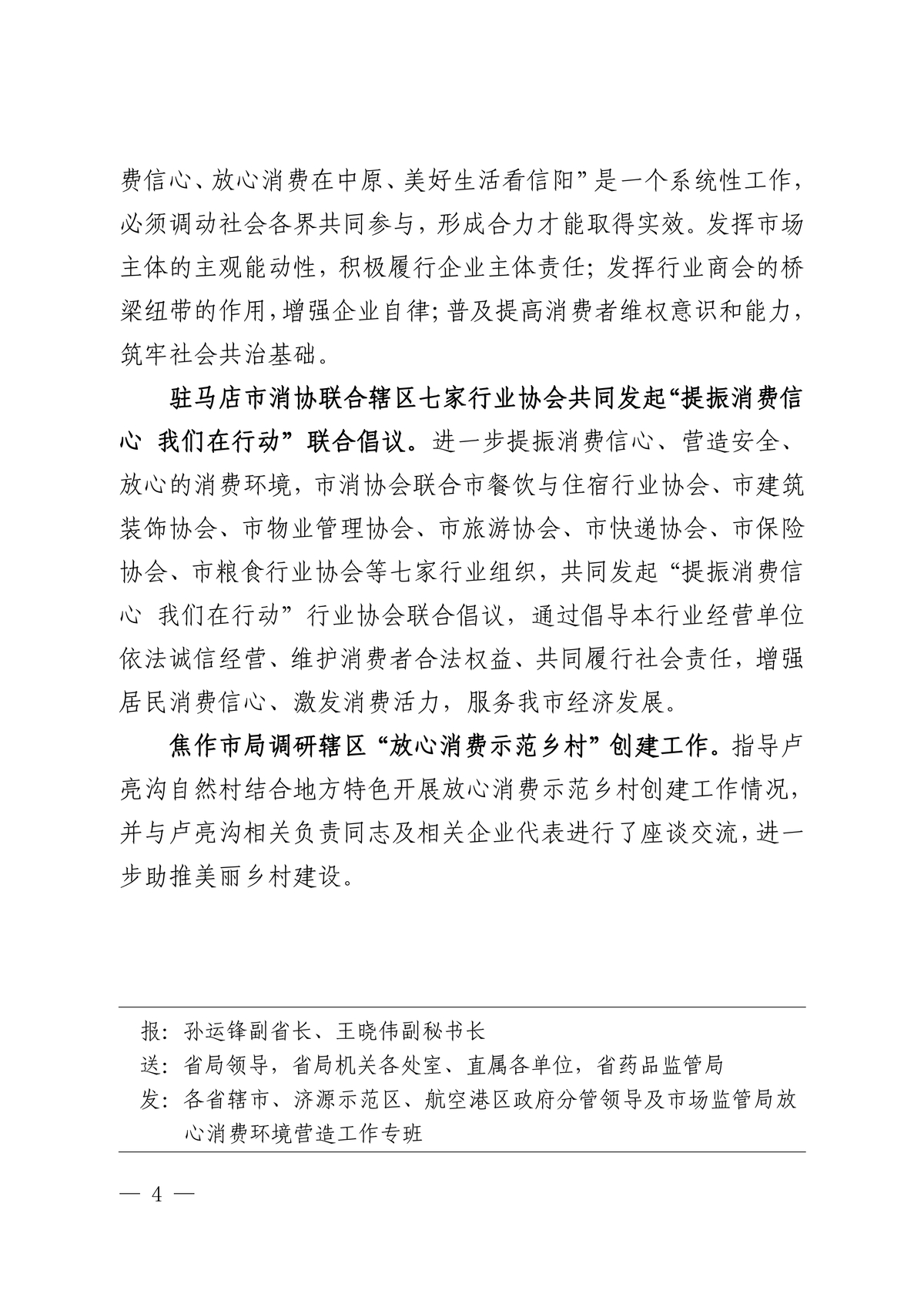 费信心、放心消费在中原、美好生活看信阳”是一个系统性工作，必须调动社会各界共同参与，形成合力才能取得实效。发挥市场主体的主观能动性，积极履行企业主体责任；发挥行业商会的桥梁纽带的作用，增强企业自律；普及提高消费者维权意识和能力，筑牢社会共治基础。

驻马店市消协联合辖区七家行业协会共同发起“提振消费信心 我们在行动”联合倡议。进一步提振消费信心、营造安全、放心的消费环境，市消协会联合市餐饮与住宿行业协会、市建筑装饰协会、市物业管理协会、市旅游协会、市快递协会、市保险协会、市粮食行业协会等七家行业组织，共同发起“提振消费信心 我们在行动”行业协会联合倡议，通过倡导本行业经营单位依法诚信经营、维护消费者合法权益、共同履行社会责任，增强居民消费信心、激发消费活力，服务我市经济发展。

焦作市局调研辖区“放心消费示范乡村”创建工作。指导卢亮沟自然村结合地方特色开展放心消费示范乡村创建工作情况，并与卢亮沟相关负责同志及相关企业代表进行了座谈交流，进一步助推美丽乡村建设。

报：孙运锋副省长、王晓伟副秘书长
送：省局领导，省局机关各处室、直属各单位，省药品监管局
发：各省辖市、济源示范区、航空港区政府分管领导及市场监管局放心消费环境营造工作专班

— 4 —